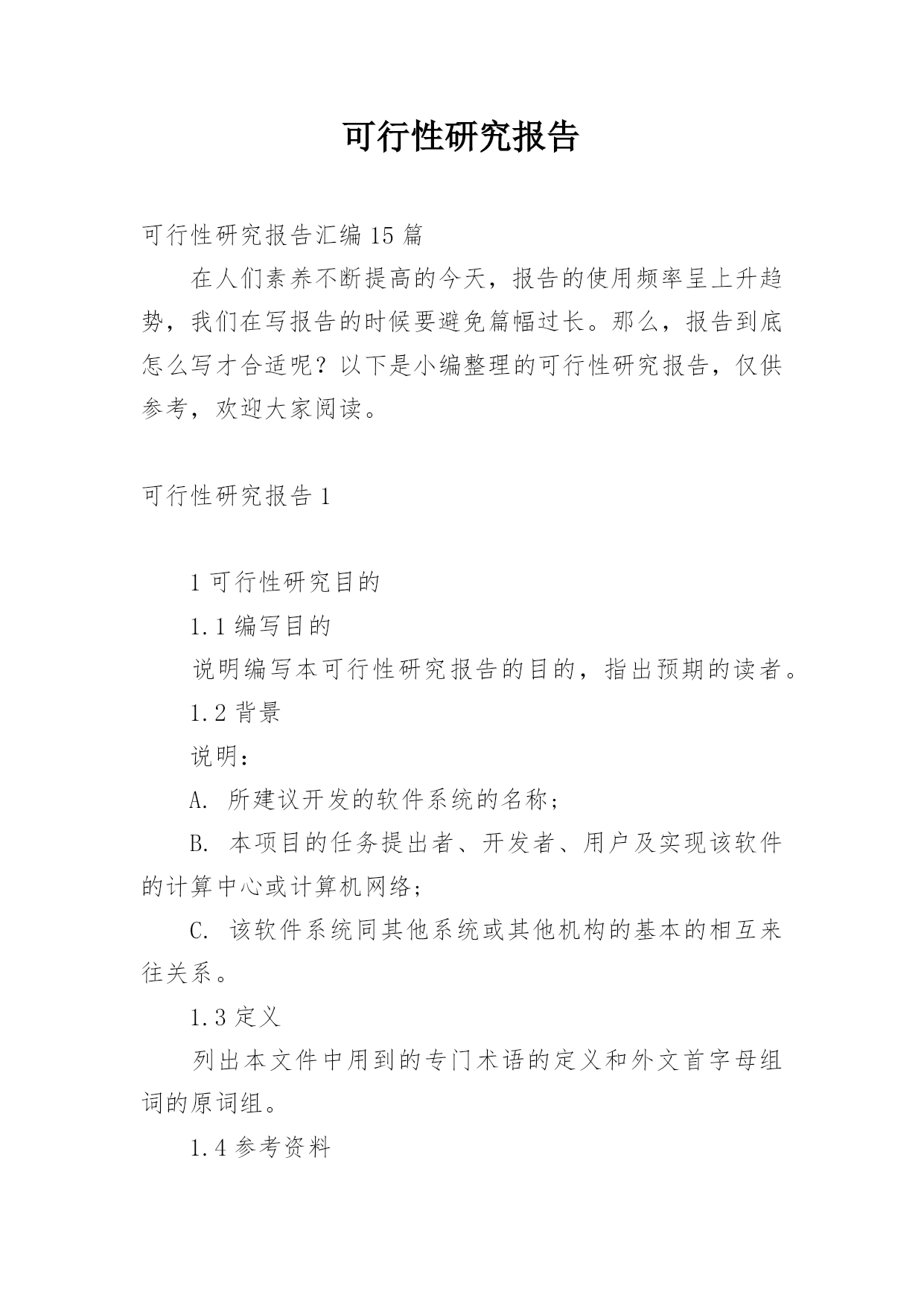 可行性研究报告

可行性研究报告汇编 15 篇

在人们素养不断提高的今天，报告的使用频率呈上升趋势，我们在写报告的时候要避免篇幅过长。那么，报告到底怎么写才合适呢？以下是小编整理的可行性研究报告，仅供参考，欢迎大家阅读。

可行性研究报告 1

1 可行性研究目的

1.1 编写目的

说明编写本可行性研究报告的目的，指出预期的读者。

1.2 背景

说明：

A. 所建议开发的软件系统的名称；

B. 本项目的任务提出者、开发者、用户及实现该软件的计算中心或计算机网络；

C. 该软件系统同其他系统或其他机构的基本的相互来往关系。

1.3 定义

列出本文件中用到的专门术语的定义和外文首字母组词的原词组。

1.4 参考资料